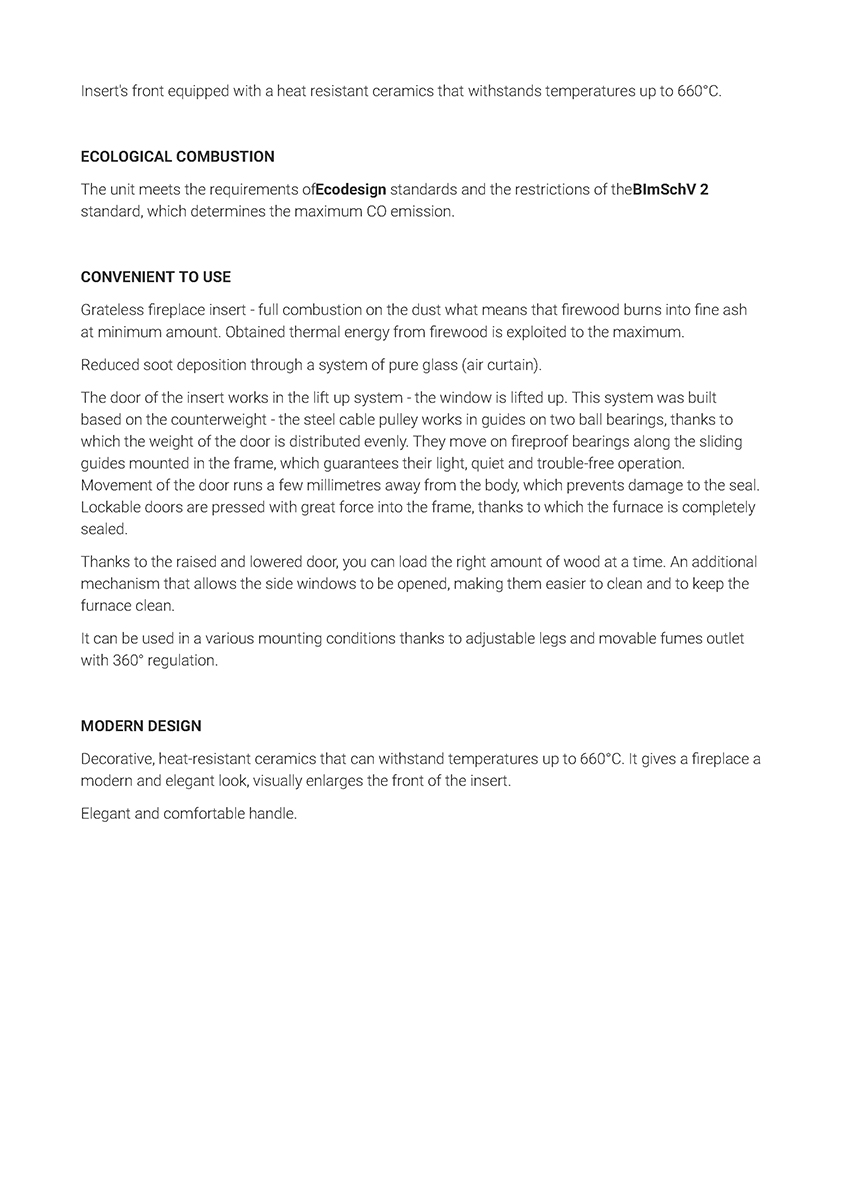 Insert's front equipped with a heat resistant ceramics that withstands temperatures up to 660°C.

ECOLOGICAL COMBUSTION

The unit meets the requirements ofEcodesign standards and the restrictions of theBImSchV 2 standard, which determines the maximum CO emission.

CONVENIENT TO USE

Grateless fireplace insert - full combustion on the dust what means that firewood burns into fine ash at minimum amount. Obtained thermal energy from firewood is exploited to the maximum.

Reduced soot deposition through a system of pure glass (air curtain).

The door of the insert works in the lift up system - the window is lifted up. This system was built based on the counterweight - the steel cable pulley works in guides on two ball bearings, thanks to which the weight of the door is distributed evenly. They move on fireproof bearings along the sliding guides mounted in the frame, which guarantees their light, quiet and trouble-free operation. Movement of the door runs a few millimetres away from the body, which prevents damage to the seal. Lockable doors are pressed with great force into the frame, thanks to which the furnace is completely sealed.

Thanks to the raised and lowered door, you can load the right amount of wood at a time. An additional mechanism that allows the side windows to be opened, making them easier to clean and to keep the furnace clean.

It can be used in a various mounting conditions thanks to adjustable legs and movable fumes outlet with 360° regulation.

MODERN DESIGN

Decorative, heat-resistant ceramics that can withstand temperatures up to 660°C. It gives a fireplace a modern and elegant look, visually enlarges the front of the insert.

Elegant and comfortable handle.